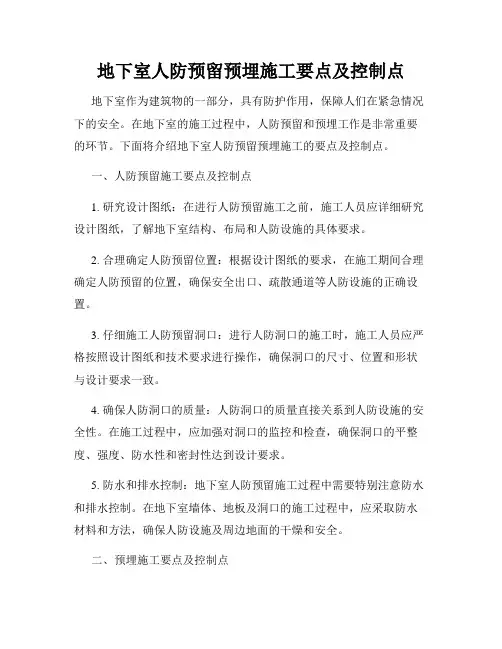 地下室人防预留预埋施工要点及控制点

地下室作为建筑物的一部分，具有防护作用，保障人们在紧急情况下的安全。在地下室的施工过程中，人防预留和预埋工作是非常重要的环节。下面将介绍地下室人防预留预埋施工的要点及控制点。

一、人防预留施工要点及控制点

1. 研究设计图纸：在进行人防预留施工之前，施工人员应详细研究设计图纸，了解地下室结构、布局和人防设施的具体要求。

2. 合理确定人防预留位置：根据设计图纸的要求，在施工期间合理确定人防预留的位置，确保安全出口、疏散通道等人防设施的正确设置。

3. 仔细施工人防预留洞口：进行人防洞口的施工时，施工人员应严格按照设计图纸和技术要求进行操作，确保洞口的尺寸、位置和形状与设计要求一致。

4. 确保人防洞口的质量：人防洞口的质量直接关系到人防设施的安全性。在施工过程中，应加强对洞口的监控和检查，确保洞口的平整度、强度、防水性和密封性达到设计要求。

5. 防水和排水控制：地下室人防预留施工过程中需要特别注意防水和排水控制。在地下室墙体、地板及洞口的施工过程中，应采取防水材料和方法，确保人防设施及周边地面的干燥和安全。

二、预埋施工要点及控制点